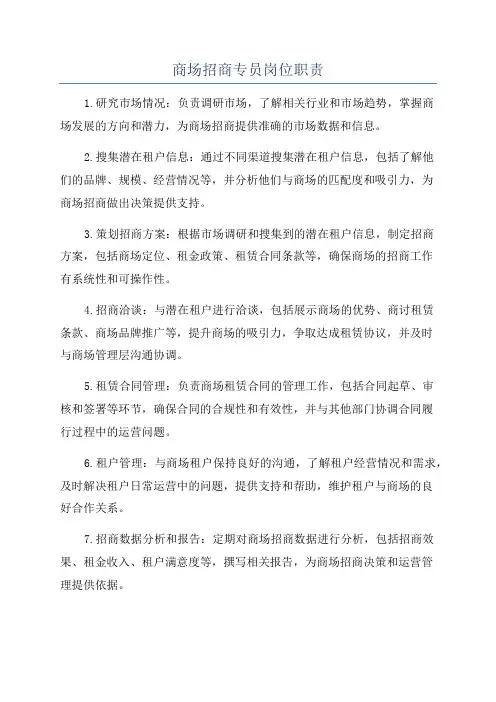 商场招商专员岗位职责

1.研究市场情况：负责调研市场，了解相关行业和市场趋势，掌握商场发展的方向和潜力，为商场招商提供准确的市场数据和信息。

2.搜集潜在租户信息：通过不同渠道搜集潜在租户信息，包括了解他们的品牌、规模、经营情况等，并分析他们与商场的匹配度和吸引力，为商场招商做出决策提供支持。

3.策划招商方案：根据市场调研和搜集到的潜在租户信息，制定招商方案，包括商场定位、租金政策、租赁合同条款等，确保商场的招商工作有系统性和可操作性。

4.招商洽谈：与潜在租户进行洽谈，包括展示商场的优势、商讨租赁条款、商场品牌推广等，提升商场的吸引力，争取达成租赁协议，并及时与商场管理层沟通协调。

5.租赁合同管理：负责商场租赁合同的管理工作，包括合同起草、审核和签署等环节，确保合同的合规性和有效性，并与其他部门协调合同履行过程中的运营问题。

6.租户管理：与商场租户保持良好的沟通，了解租户经营情况和需求，及时解决租户日常运营中的问题，提供支持和帮助，维护租户与商场的良好合作关系。

7.招商数据分析和报告：定期对商场招商数据进行分析，包括招商效果、租金收入、租户满意度等，撰写相关报告，为商场招商决策和运营管理提供依据。